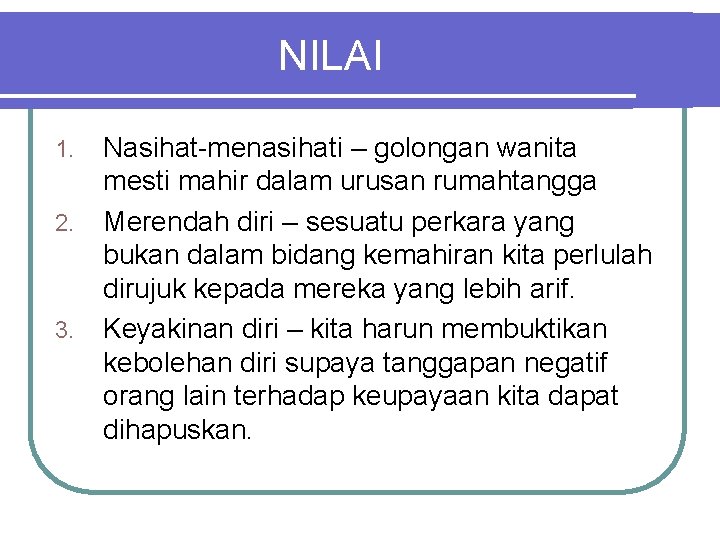 NILAI

1. Nasihat-menasihati – golongan wanita mesti mahir dalam urusan rumahtangga
2. Merendah diri – sesuatu perkara yang bukan dalam bidang kemahiran kita perlulah dirujuk kepada mereka yang lebih arif.
3. Keyakinan diri – kita harun membuktikan kebolehan diri supaya tanggapan negatif orang lain terhadap keupayaan kita dapat dihapuskan.